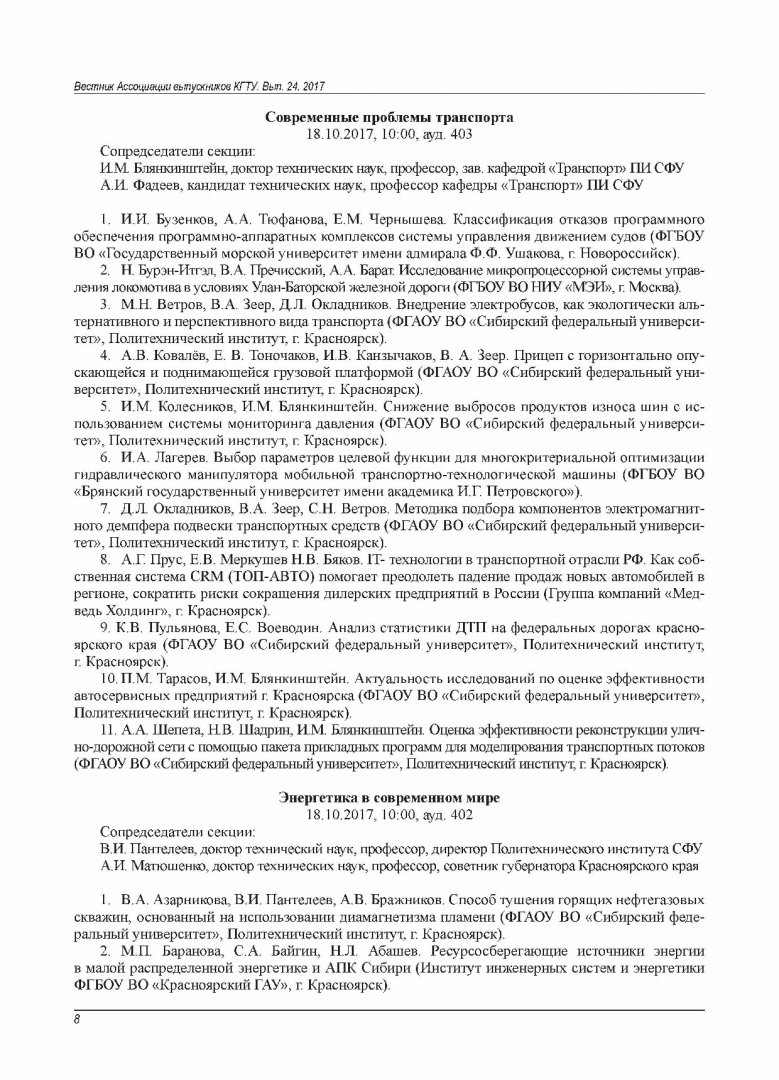 Вестник Ассоциации выпускников КГТУ. Вып. 24, 2017

Современные проблемы транспорта
18.10.2017, 10:00, ауд. 403

Сопредседатели секции:
И.М. Блянкинштейн, доктор технических наук, профессор, зав. кафедрой «Транспорт» ПИ СФУ
А.И. Фадеев, кандидат технических наук, профессор кафедры «Транспорт» ПИ СФУ

1. И.И. Бузенков, А.А. Тюфанова, Е.М. Чернышева. Классификация отказов программного обеспечения программно-аппаратных комплексов системы управления движением судов (ФГБОУ ВО «Государственный морской университет имени адмирала Ф.Ф. Ушакова, г. Новороссийск).

2. Н. Бурэн-Итгэл, В.А. Пречисский, А.А. Барат. Исследование микропроцессорной системы управления локомотива в условиях Улан-Баторской железной дороги (ФГБОУ ВО НИУ «МЭИ», г. Москва).

3. М.Н. Ветров, В.А. Зеер, Д.Л. Окладников. Внедрение электробусов, как экологически альтернативного и перспективного вида транспорта (ФГАОУ ВО «Сибирский федеральный университет», Политехнический институт, г. Красноярск).

4. А.В. Ковалёв, Е. В. Тоночаков, И.В. Канзычаков, В. А. Зеер. Прицеп с горизонтально опускающейся и поднимающейся грузовой платформой (ФГАОУ ВО «Сибирский федеральный университет», Политехнический институт, г. Красноярск).

5. И.М. Колесников, И.М. Блянкинштейн. Снижение выбросов продуктов износа шин с использованием системы мониторинга давления (ФГАОУ ВО «Сибирский федеральный университет», Политехнический институт, г. Красноярск).

6. И.А. Лагерев. Выбор параметров целевой функции для многокритериальной оптимизации гидравлического манипулятора мобильной транспортно-технологической машины (ФГБОУ ВО «Брянский государственный университет имени академика И.Г. Петровского»).

7. Д.Л. Окладников, В.А. Зеер, С.Н. Ветров. Методика подбора компонентов электромагнитного демпфера подвески транспортных средств (ФГАОУ ВО «Сибирский федеральный университет», Политехнический институт, г. Красноярск).

8. А.Г. Прус, Е.В. Меркушев Н.В. Бяков. IT- технологии в транспортной отрасли РФ. Как собственная система CRM (ТОП-АВТО) помогает преодолеть падение продаж новых автомобилей в регионе, сократить риски сокращения дилерских предприятий в России (Группа компаний «Медведь Холдинг», г. Красноярск).

9. К.В. Пульянова, Е.С. Воеводин. Анализ статистики ДТП на федеральных дорогах красноярского края (ФГАОУ ВО «Сибирский федеральный университет», Политехнический институт, г. Красноярск).

10. П.М. Тарасов, И.М. Блянкинштейн. Актуальность исследований по оценке эффективности автосервисных предприятий г. Красноярска (ФГАОУ ВО «Сибирский федеральный университет», Политехнический институт, г. Красноярск).

11. А.А. Шепета, Н.В. Шадрин, И.М. Блянкинштейн. Оценка эффективности реконструкции улично-дорожной сети с помощью пакета прикладных программ для моделирования транспортных потоков (ФГАОУ ВО «Сибирский федеральный университет», Политехнический институт, г. Красноярск).

Энергетика в современном мире
18.10.2017, 10:00, ауд. 402

Сопредседатели секции:
В.И. Пантелеев, доктор технический наук, профессор, директор Политехнического института СФУ
А.И. Матюшенко, доктор технических наук, профессор, советник губернатора Красноярского края

1. В.А. Азарникова, В.И. Пантелеев, А.В. Бражников. Способ тушения горящих нефтегазовых скважин, основанный на использовании диамагнетизма пламени (ФГАОУ ВО «Сибирский федеральный университет», Политехнический институт, г. Красноярск).

2. М.П. Баранова, С.А. Байгин, Н.Л. Абашев. Ресурсосберегающие источники энергии в малой распределенной энергетике и АПК Сибири (Институт инженерных систем и энергетики ФГБОУ ВО «Красноярский ГАУ», г. Красноярск).

8